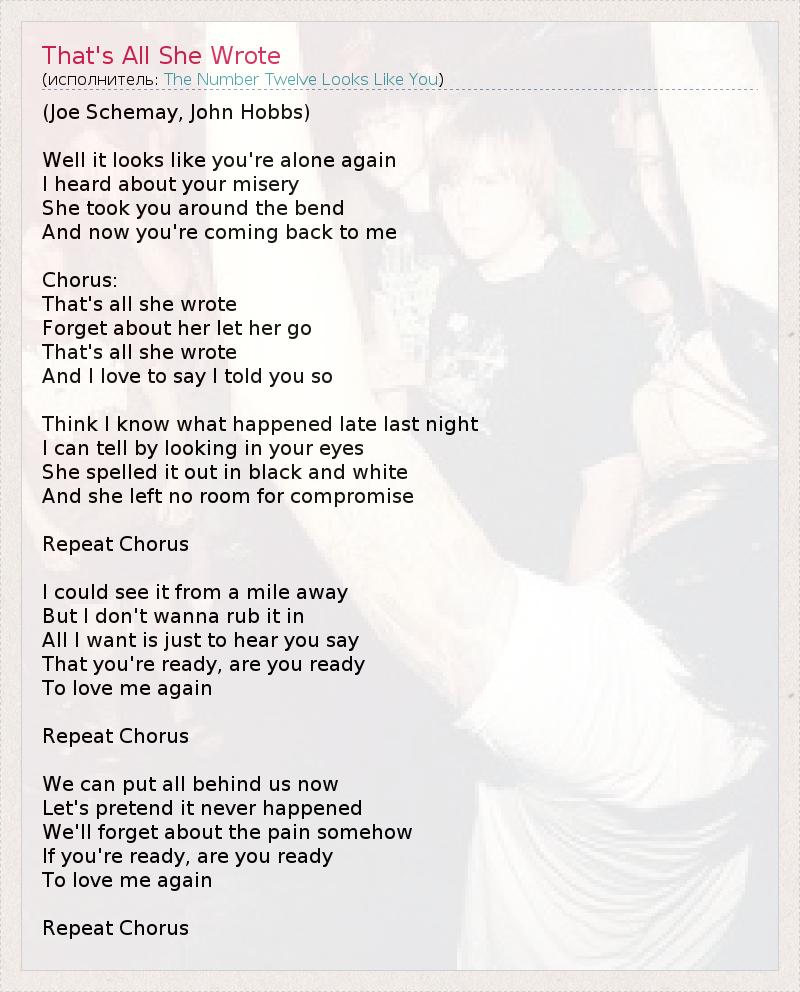 That's All She Wrote
(исполнитель: The Number Twelve Looks Like You)

(Joe Schemay, John Hobbs)

Well it looks like you're alone again
I heard about your misery
She took you around the bend
And now you're coming back to me

Chorus:
That's all she wrote
Forget about her let her go
That's all she wrote
And I love to say I told you so

Think I know what happened late last night
I can tell by looking in your eyes
She spelled it out in black and white
And she left no room for compromise

Repeat Chorus

I could see it from a mile away
But I don't wanna rub it in
All I want is just to hear you say
That you're ready, are you ready
To love me again

Repeat Chorus

We can put all behind us now
Let's pretend it never happened
We'll forget about the pain somehow
If you're ready, are you ready
To love me again

Repeat Chorus